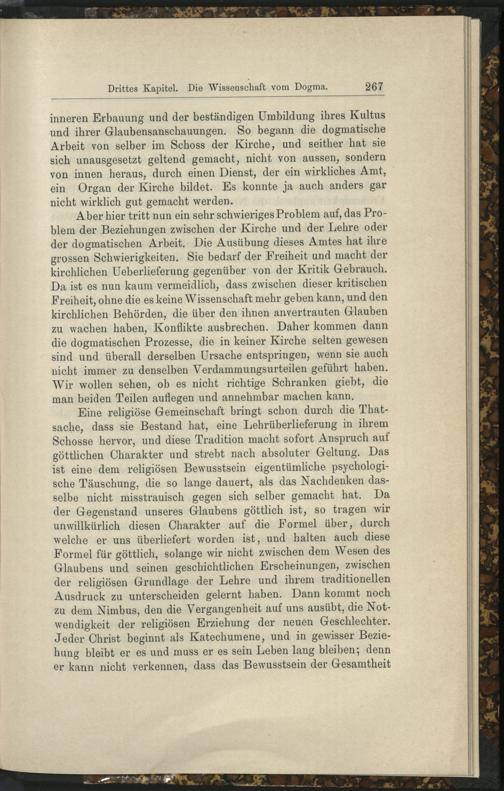 Drittes Kapitel. Die Wissenschaft vom Dogma. 267

inneren Erbauung und der beständigen Umbildung ihres Kultus und ihrer Glaubensanschauungen. So begann die dogmatische Arbeit von selber im Schoss der Kirche, und seither hat sie sich unausgesetzt geltend gemacht, nicht von aussen, sondern von innen heraus, durch einen Dienst, der ein wirkliches Amt, ein Organ der Kirche bildet. Es konnte ja auch anders gar nicht wirklich gut gemacht werden.

Aber hier tritt nun ein sehr schwieriges Problem auf, das Problem der Beziehungen zwischen der Kirche und der Lehre oder der dogmatischen Arbeit. Die Ausübung dieses Amtes hat ihre grossen Schwierigkeiten. Sie bedarf der Freiheit und macht der kirchlichen Ueberlieferung gegenüber von der Kritik Gebrauch. Da ist es nun kaum vermeidlich, dass zwischen dieser kritischen Freiheit, ohne die es keine Wissenschaft mehr geben kann, und den kirchlichen Behörden, die über den ihnen anvertrauten Glauben zu wachen haben, Konflikte ausbrechen. Daher kommen dann die dogmatischen Prozesse, die in keiner Kirche selten gewesen sind und überall derselben Ursache entspringen, wenn sie auch nicht immer zu denselben Verdammungsurteilen geführt haben. Wir wollen sehen, ob es nicht richtige Schranken giebt, die man beiden Teilen auflegen und annehmbar machen kann.

Eine religiöse Gemeinschaft bringt schon durch die Thatsache, dass sie Bestand hat, eine Lehrüberlieferung in ihrem Schosse hervor, und diese Tradition macht sofort Anspruch auf göttlichen Charakter und strebt nach absoluter Geltung. Das ist eine dem religiösen Bewusstsein eigentümliche psychologische Täuschung, die so lange dauert, als das Nachdenken dasselbe nicht misstrauisch gegen sich selber gemacht hat. Da der Gegenstand unseres Glaubens göttlich ist, so tragen wir unwillkürlich diesen Charakter auf die Formel über, durch welche er uns überliefert worden ist, und halten auch diese Formel für göttlich, solange wir nicht zwischen dem Wesen des Glaubens und seinen geschichtlichen Erscheinungen, zwischen der religiösen Grundlage der Lehre und ihrem traditionellen Ausdruck zu unterscheiden gelernt haben. Dann kommt noch zu dem Nimbus, den die Vergangenheit auf uns ausübt, die Notwendigkeit der religiösen Erziehung der neuen Geschlechter. Jeder Christ beginnt als Katechumene, und in gewisser Beziehung bleibt er es und muss er es sein Leben lang bleiben; denn er kann nicht verkennen, dass das Bewusstsein der Gesamtheit